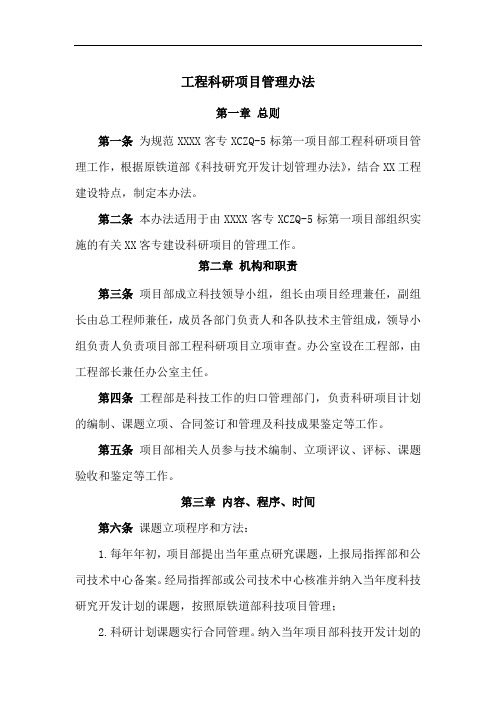 工程科研项目管理办法

第一章 总则

第一条 为规范 XXXX 客专 XCZQ-5 标第一项目部工程科研项目管理工作，根据原铁道部《科技研究开发计划管理办法》，结合 XX 工程建设特点，制定本办法。

第二条 本办法适用于由 XXXX 客专 XCZQ-5 标第一项目部组织实施的有关 XX 客专建设科研项目的管理工作。

第二章 机构和职责

第三条 项目部成立科技领导小组，组长由项目经理兼任，副组长由总工程师兼任，成员各部门负责人和各队技术主管组成，领导小组负责人负责项目部工程科研项目立项审查。办公室设在工程部，由工程部长兼任办公室主任。

第四条 工程部是科技工作的归口管理部门，负责科研项目计划的编制、课题立项、合同签订和管理及科技成果鉴定等工作。

第五条 项目部相关人员参与技术编制、立项评议、评标、课题验收和鉴定等工作。

第三章 内容、程序、时间

第六条 课题立项程序和方法：

1.每年年初，项目部提出当年重点研究课题，上报局指挥部和公司技术中心备案。经局指挥部或公司技术中心核准并纳入当年度科技研究开发计划的课题，按照原铁道部科技项目管理；

2.科研计划课题实行合同管理。纳入当年项目部科技开发计划的